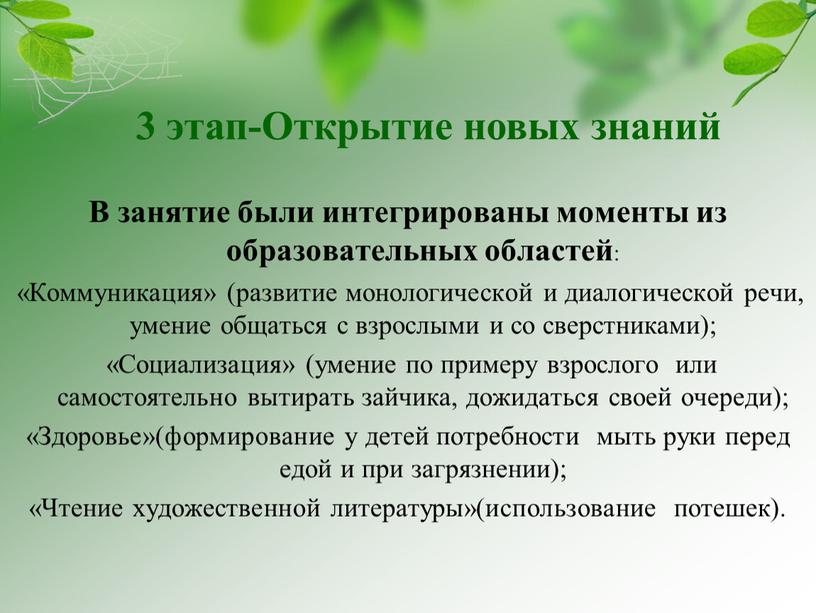 3 этап-Открытие новых знаний

В занятие были интегрированы моменты из образовательных областей:

«Коммуникация» (развитие монологической и диалогической речи, умение общаться с взрослыми и со сверстниками);

«Социализация» (умение по примеру взрослого или самостоятельно вытирать зайчика, дожидаться своей очереди);

«Здоровье»(формирование у детей потребности мыть руки перед едой и при загрязнении);

«Чтение художественной литературы»(использование потешек).